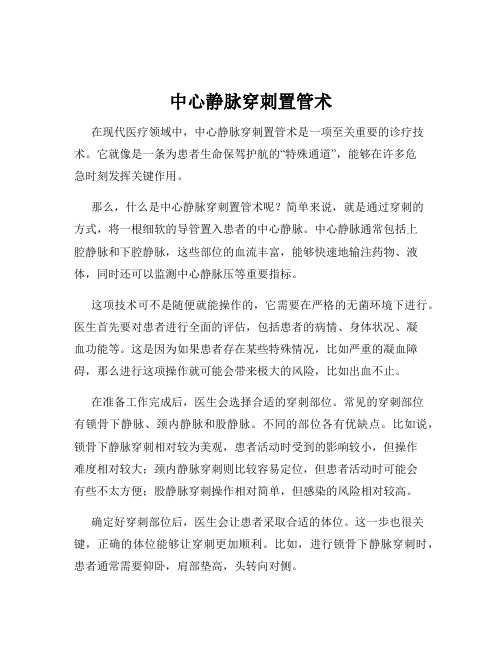 中心静脉穿刺置管术

在现代医疗领域中，中心静脉穿刺置管术是一项至关重要的诊疗技术。它就像是一条为患者生命保驾护航的“特殊通道”，能够在许多危急时刻发挥关键作用。

那么，什么是中心静脉穿刺置管术呢？简单来说，就是通过穿刺的方式，将一根细软的导管置入患者的中心静脉。中心静脉通常包括上腔静脉和下腔静脉，这些部位的血流丰富，能够快速地输注药物、液体，同时还可以监测中心静脉压等重要指标。

这项技术可不是随便就能操作的，它需要在严格的无菌环境下进行。医生首先要对患者进行全面的评估，包括患者的病情、身体状况、凝血功能等。这是因为如果患者存在某些特殊情况，比如严重的凝血障碍，那么进行这项操作就可能会带来极大的风险，比如出血不止。

在准备工作完成后，医生会选择合适的穿刺部位。常见的穿刺部位有锁骨下静脉、颈内静脉和股静脉。不同的部位各有优缺点。比如说，锁骨下静脉穿刺相对较为美观，患者活动时受到的影响较小，但操作难度相对较大；颈内静脉穿刺则比较容易定位，但患者活动时可能会有些不太方便；股静脉穿刺操作相对简单，但感染的风险相对较高。

确定好穿刺部位后，医生会让患者采取合适的体位。这一步也很关键，正确的体位能够让穿刺更加顺利。比如，进行锁骨下静脉穿刺时，患者通常需要仰卧，肩部垫高，头转向对侧。